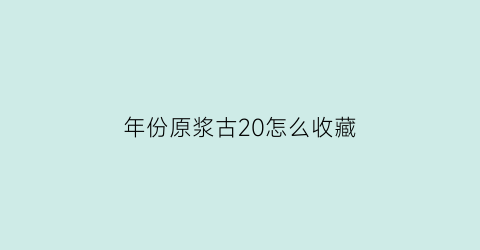 年份原浆古20怎么收藏